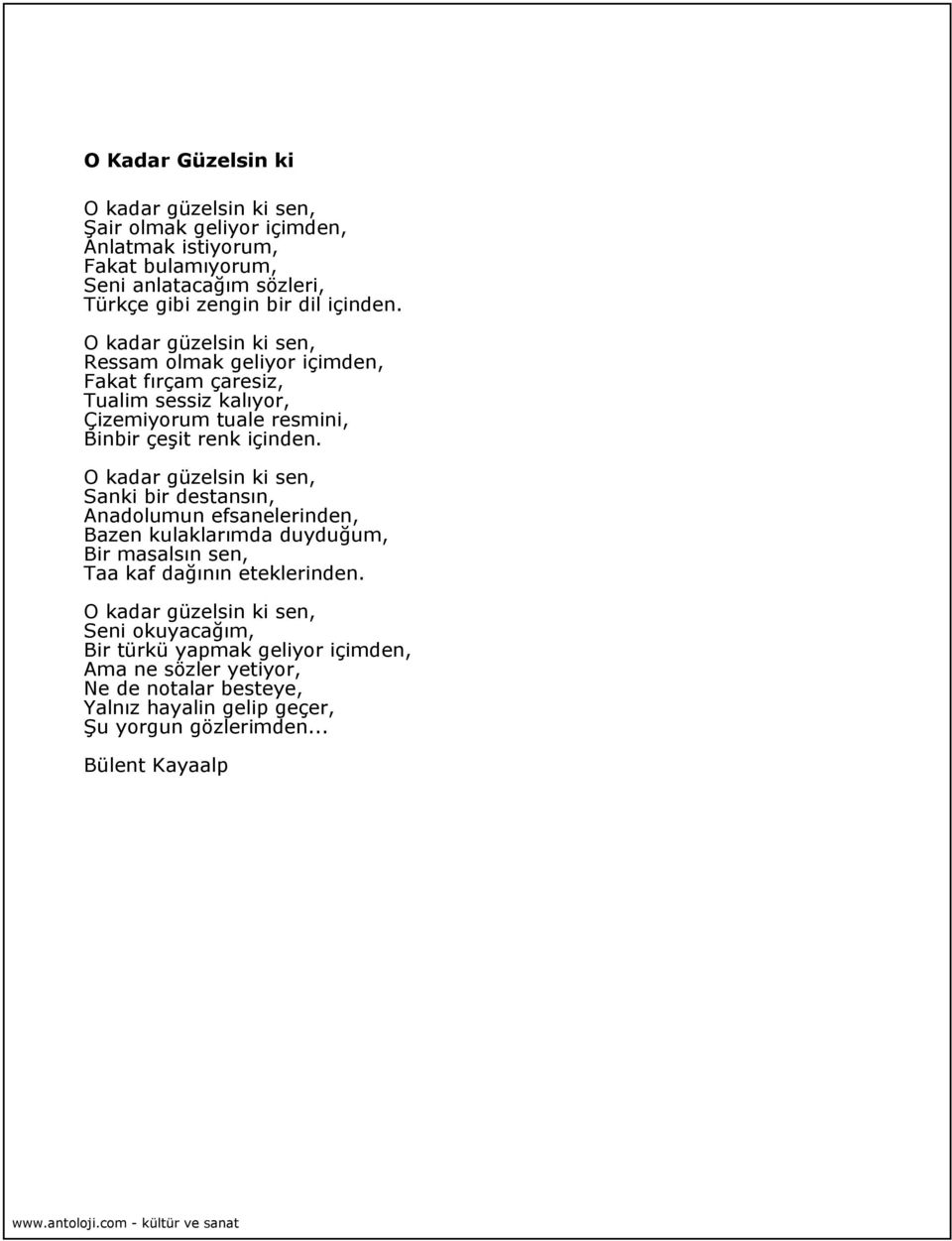 O Kadar Güzelsin ki

O kadar güzelsin ki sen,
Şair olmak geliyor içimden,
Anlatmak istiyorum,
Fakat bulamıyorum,
Seni anlatacağım sözleri,
Türkçe gibi zengin bir dil içinden.

O kadar güzelsin ki sen,
Ressam olmak geliyor içimden,
Fakat fırçam çaresiz,
Tualim sessiz kalıyor,
Çizemiyorum tuale resmini,
Binbir çeşit renk içinden.

O kadar güzelsin ki sen,
Sanki bir destansın,
Anadolumun efsanelerinden,
Bazen kulaklarımda duyduğum,
Bir masalsın sen,
Taa kaf dağının eteklerinden.

O kadar güzelsin ki sen,
Seni okuyacağım,
Bir türkü yapmak geliyor içimden,
Ama ne sözler yetiyor,
Ne de notalar besteye,
Yalnız hayalin gelip geçer,
Şu yorgun gözlerimden...

Bülent Kayaalp

www.antoloji.com - kültür ve sanat